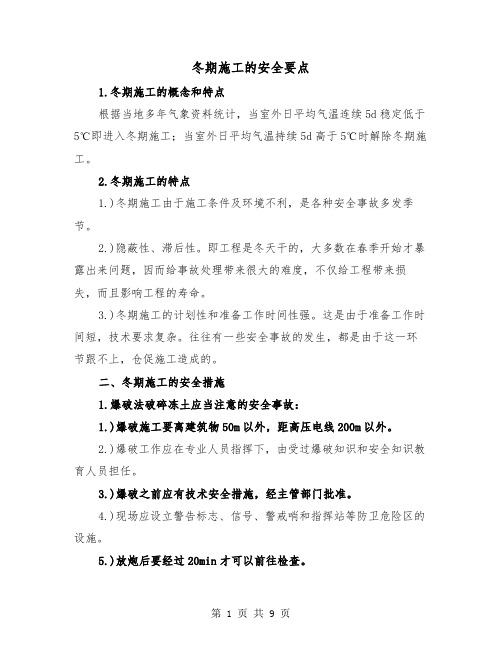 冬期施工的安全要点

1.冬期施工的概念和特点

根据当地多年气象资料统计，当室外日平均气温连续5d稳定低于5℃即进入冬期施工；当室外日平均气温持续5d高于5℃时解除冬期施工。

2.冬期施工的特点

1.)冬期施工由于施工条件及环境不利，是各种安全事故多发季节。

2.)隐蔽性、滞后性。即工程是冬天干的，大多数在春季开始才暴露出来问题，因而给事故处理带来很大的难度，不仅给工程带来损失，而且影响工程的寿命。

3.)冬期施工的计划性和准备工作时间性强。这是由于准备工作时间短，技术要求复杂。往往有一些安全事故的发生，都是由于这一环节跟不上，仓促施工造成的。

二、冬期施工的安全措施

1.爆破法破碎冻土应当注意的安全事故：

1.)爆破施工要离建筑物50m以外，距高压电线200m以外。

2.)爆破工作应在专业人员指挥下，由受过爆破知识和安全知识教育人员担任。

3.)爆破之前应有技术安全措施，经主管部门批准。

4.)现场应设立警告标志、信号、警戒哨和指挥站等防卫危险区的设施。

5.)放炮后要经过20min才可以前往检查。

第 1 页 共 9 页